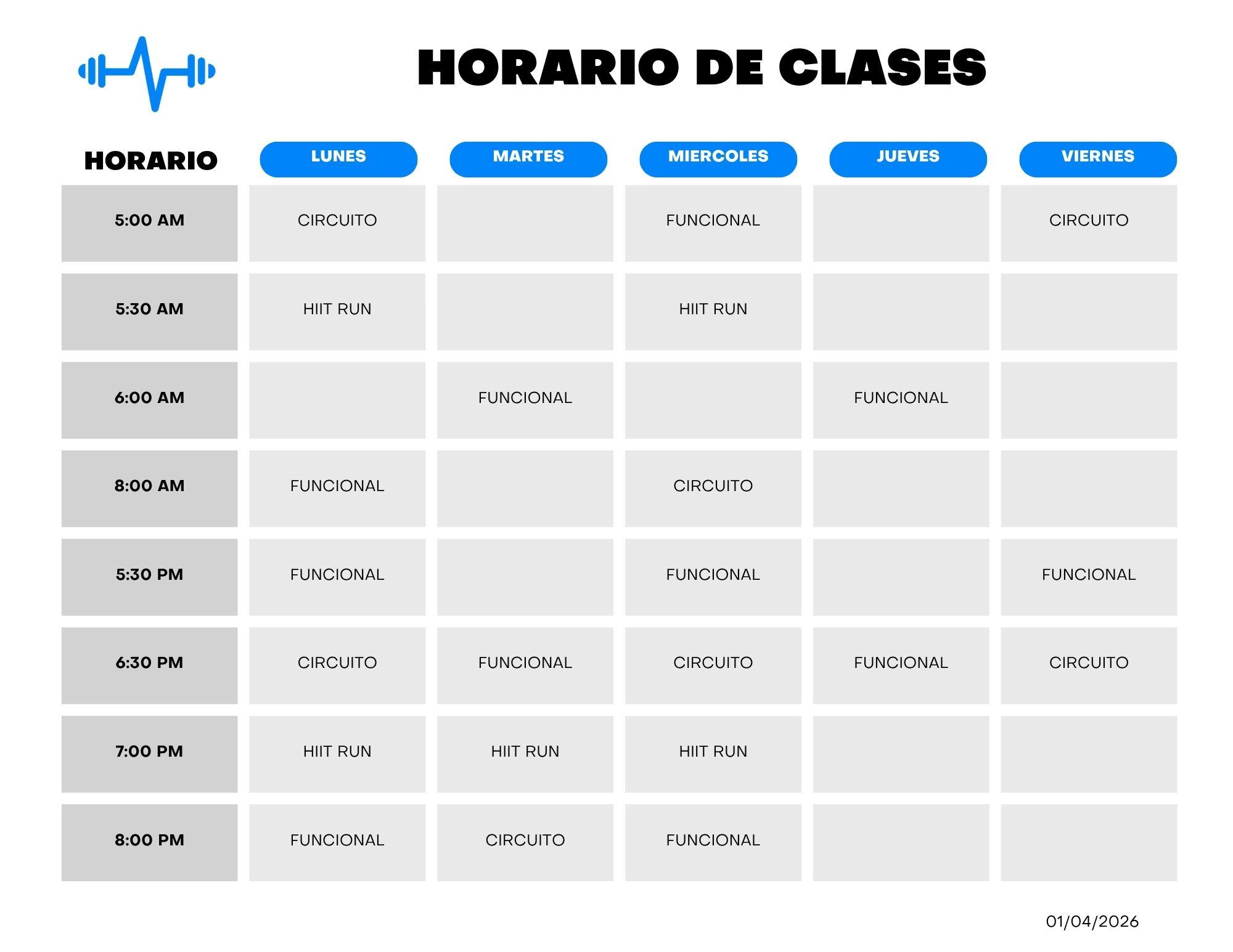 HORARIO DE CLASES

| HORARIO | LUNES | MARTES | MIERCOLES | JUEVES | VIERNES |
|---|---|---|---|---|---|
| 5:00 AM | CIRCUITO | | FUNCIONAL | | CIRCUITO |
| 5:30 AM | HIIT RUN | | HIIT RUN | | |
| 6:00 AM | | FUNCIONAL | | FUNCIONAL | |
| 8:00 AM | FUNCIONAL | | CIRCUITO | | |
| 5:30 PM | FUNCIONAL | | FUNCIONAL | | FUNCIONAL |
| 6:30 PM | CIRCUITO | FUNCIONAL | CIRCUITO | FUNCIONAL | CIRCUITO |
| 7:00 PM | HIIT RUN | HIIT RUN | HIIT RUN | | |
| 8:00 PM | FUNCIONAL | CIRCUITO | FUNCIONAL | | |

01/04/2026